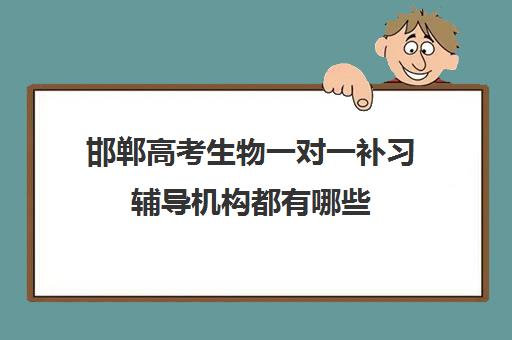 邯郸高考生物一对一补习辅导机构都有哪些